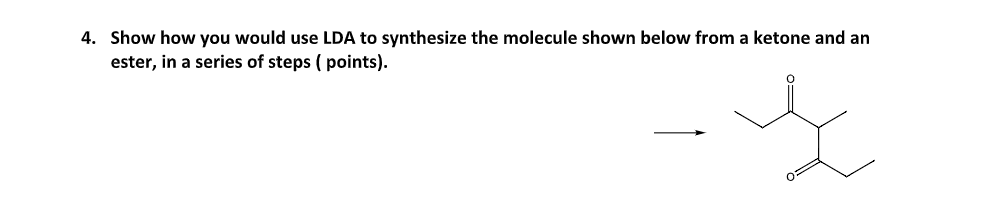 4. Show how you would use LDA to synthesize the molecule shown below from a ketone and an ester, in a series of steps ( points).

O

O